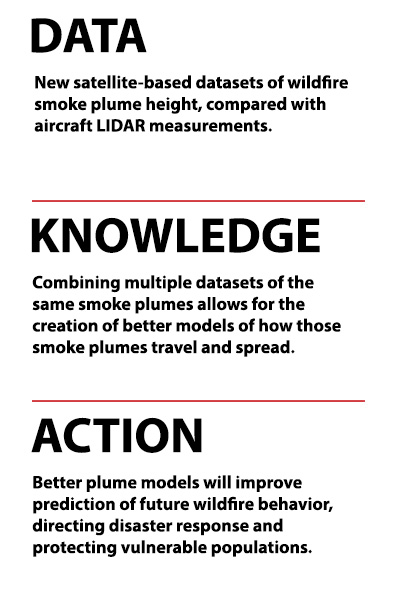 DATA

New satellite-based datasets of wildfire smoke plume height, compared with aircraft LIDAR measurements.

KNOWLEDGE

Combining multiple datasets of the same smoke plumes allows for the creation of better models of how those smoke plumes travel and spread.

ACTION

Better plume models will improve prediction of future wildfire behavior, directing disaster response and protecting vulnerable populations.